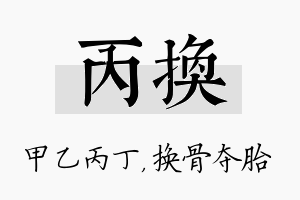 丙换

甲乙丙丁，换骨夺胎